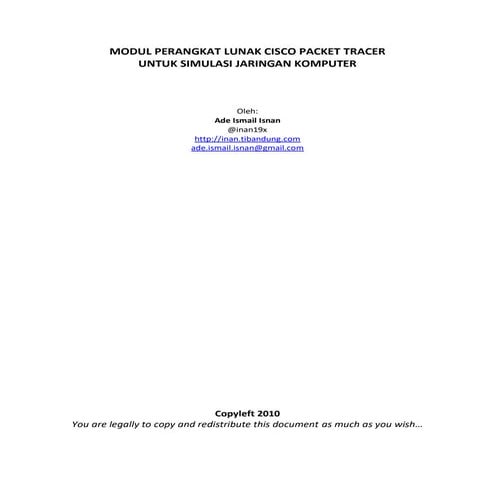 MODUL PERANGKAT LUNAK CISCO PACKET TRACER
UNTUK SIMULASI JARINGAN KOMPUTER

Oleh:
Ade Ismail Isnan
@inan19x
http://inan.tibandung.com
ade.ismail.isnan@gmail.com

Copyleft 2010
You are legally to copy and redistribute this document as much as you wish...